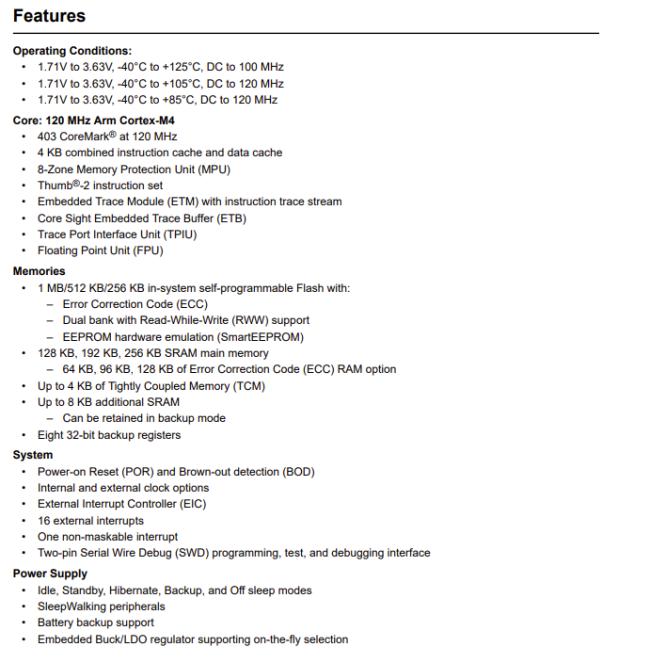 Features

Operating Conditions:
• 1.71V to 3.63V, -40°C to +125°C, DC to 100 MHz
• 1.71V to 3.63V, -40°C to +105°C, DC to 120 MHz
• 1.71V to 3.63V, -40°C to +85°C, DC to 120 MHz

Core: 120 MHz Arm Cortex-M4
• 403 CoreMark® at 120 MHz
• 4 KB combined instruction cache and data cache
• 8-Zone Memory Protection Unit (MPU)
• Thumb®-2 instruction set
• Embedded Trace Module (ETM) with instruction trace stream
• Core Sight Embedded Trace Buffer (ETB)
• Trace Port Interface Unit (TPIU)
• Floating Point Unit (FPU)

Memories
• 1 MB/512 KB/256 KB in-system self-programmable Flash with:
– Error Correction Code (ECC)
– Dual bank with Read-While-Write (RWW) support
– EEPROM hardware emulation (SmartEEPROM)
• 128 KB, 192 KB, 256 KB SRAM main memory
– 64 KB, 96 KB, 128 KB of Error Correction Code (ECC) RAM option
• Up to 4 KB of Tightly Coupled Memory (TCM)
• Up to 8 KB additional SRAM
– Can be retained in backup mode
• Eight 32-bit backup registers

System
• Power-on Reset (POR) and Brown-out detection (BOD)
• Internal and external clock options
• External Interrupt Controller (EIC)
• 16 external interrupts
• One non-maskable interrupt
• Two-pin Serial Wire Debug (SWD) programming, test, and debugging interface

Power Supply
• Idle, Standby, Hibernate, Backup, and Off sleep modes
• SleepWalking peripherals
• Battery backup support
• Embedded Buck/LDO regulator supporting on-the-fly selection